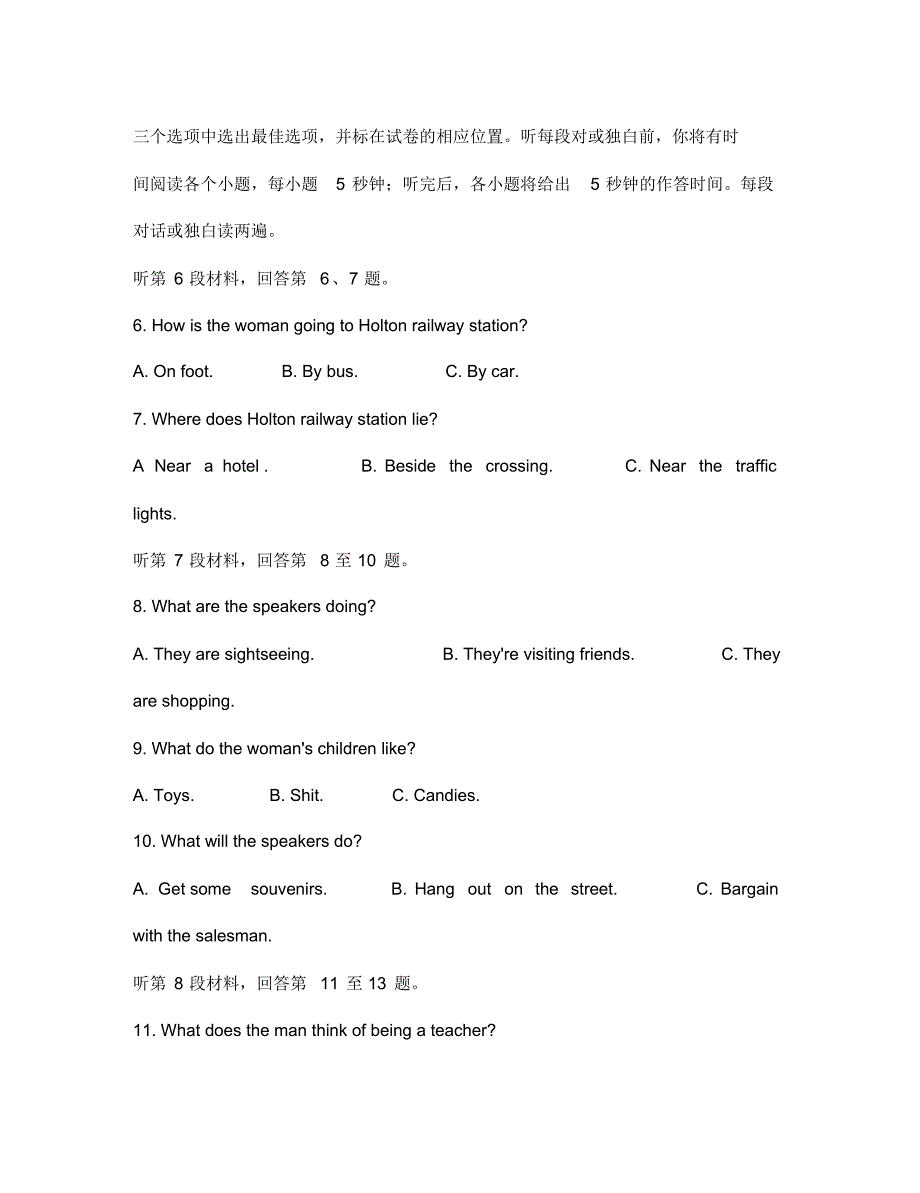 三个选项中选出最佳选项，并标在试卷的相应位置。听每段对或独白前，你将有时间阅读各个小题，每小题 5 秒钟；听完后，各小题将给出 5 秒钟的作答时间。每段对话或独白读两遍。

听第 6 段材料，回答第 6、7 题。

6. How is the woman going to Holton railway station?

A. On foot. B. By bus. C. By car.

7. Where does Holton railway station lie?

A Near a hotel . B. Beside the crossing. C. Near the traffic lights.

听第 7 段材料，回答第 8 至 10 题。

8. What are the speakers doing?

A. They are sightseeing. B. They're visiting friends. C. They are shopping.

9. What do the woman's children like?

A. Toys. B. Shit. C. Candies.

10. What will the speakers do?

A. Get some souvenirs. B. Hang out on the street. C. Bargain with the salesman.

听第 8 段材料，回答第 11 至 13 题。

11. What does the man think of being a teacher?